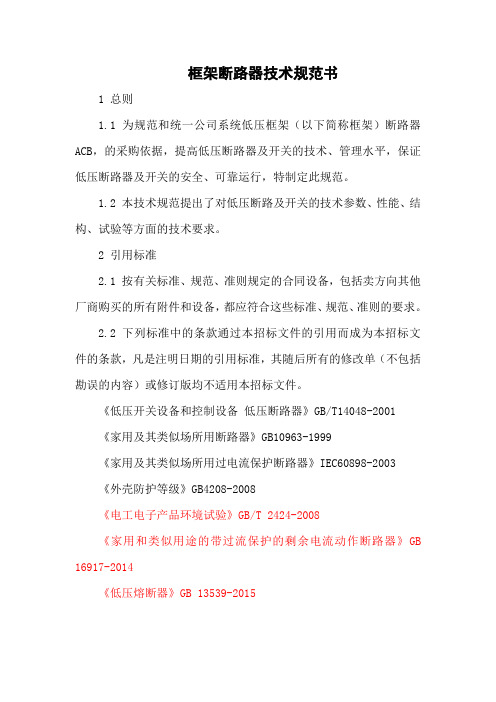 框架断路器技术规范书

1 总则

1.1 为规范和统一公司系统低压框架（以下简称框架）断路器ACB，的采购依据，提高低压断路器及开关的技术、管理水平，保证低压断路器及开关的安全、可靠运行，特制定此规范。

1.2 本技术规范提出了对低压断路及开关的技术参数、性能、结构、试验等方面的技术要求。

2 引用标准

2.1 按有关标准、规范、准则规定的合同设备，包括卖方向其他厂商购买的所有附件和设备，都应符合这些标准、规范、准则的要求。

2.2 下列标准中的条款通过本招标文件的引用而成为本招标文件的条款，凡是注明日期的引用标准，其随后所有的修改单（不包括勘误的内容）或修订版均不适用本招标文件。

《低压开关设备和控制设备 低压断路器》GB/T14048-2001

《家用及其类似场所用断路器》GB10963-1999

《家用及其类似场所用过电流保护断路器》IEC60898-2003

《外壳防护等级》GB4208-2008

《电工电子产品环境试验》GB/T 2424-2008

《家用和类似用途的带过流保护的剩余电流动作断路器》GB 16917-2014

《低压熔断器》GB 13539-2015